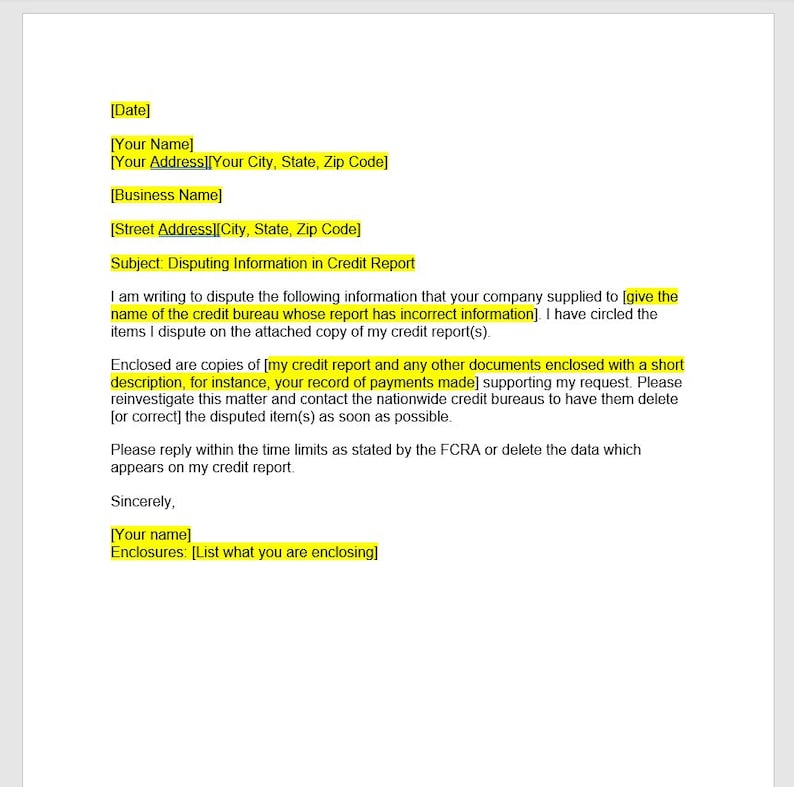 [Date]

[Your Name]
[Your Address][Your City, State, Zip Code]

[Business Name]

[Street Address][City, State, Zip Code]

Subject: Disputing Information in Credit Report

I am writing to dispute the following information that your company supplied to [give the name of the credit bureau whose report has incorrect information]. I have circled the items I dispute on the attached copy of my credit report(s).

Enclosed are copies of [my credit report and any other documents enclosed with a short description, for instance, your record of payments made] supporting my request. Please reinvestigate this matter and contact the nationwide credit bureaus to have them delete [or correct] the disputed item(s) as soon as possible.

Please reply within the time limits as stated by the FCRA or delete the data which appears on my credit report.

Sincerely,

[Your name]
Enclosures: [List what you are enclosing]